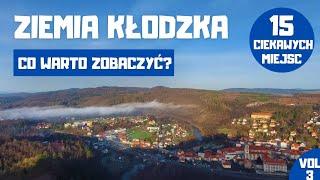 ZIEMIA KŁODZKA

CO WARTO ZOBACZYĆ?

15 CIEKAWYCH MIEJSC

VOL 3